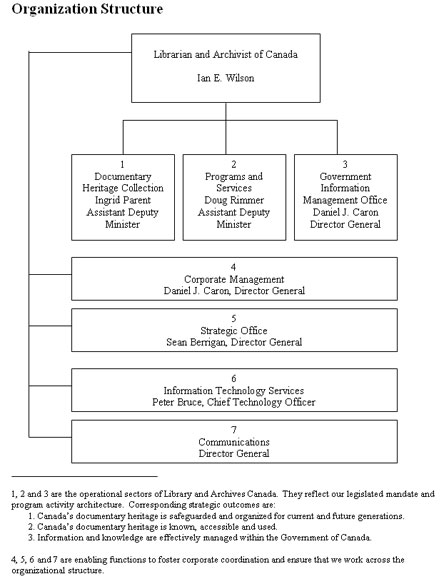 Organization Structure

Librarian and Archivist of Canada

Ian E. Wilson

1
Documentary Heritage Collection
Ingrid Parent
Assistant Deputy Minister

2
Programs and Services
Doug Rimmer
Assistant Deputy Minister

3
Government Information Management Office
Daniel J. Caron
Director General

4
Corporate Management
Daniel J. Caron, Director General

5
Strategic Office
Sean Berrigan, Director General

6
Information Technology Services
Peter Bruce, Chief Technology Officer

7
Communications
Director General

1, 2 and 3 are the operational sectors of Library and Archives Canada. They reflect our legislated mandate and program activity architecture. Corresponding strategic outcomes are:
1. Canada's documentary heritage is safeguarded and organized for current and future generations.
2. Canada's documentary heritage is known, accessible and used.
3. Information and knowledge are effectively managed within the Government of Canada.

4, 5, 6 and 7 are enabling functions to foster corporate coordination and ensure that we work across the organizational structure.